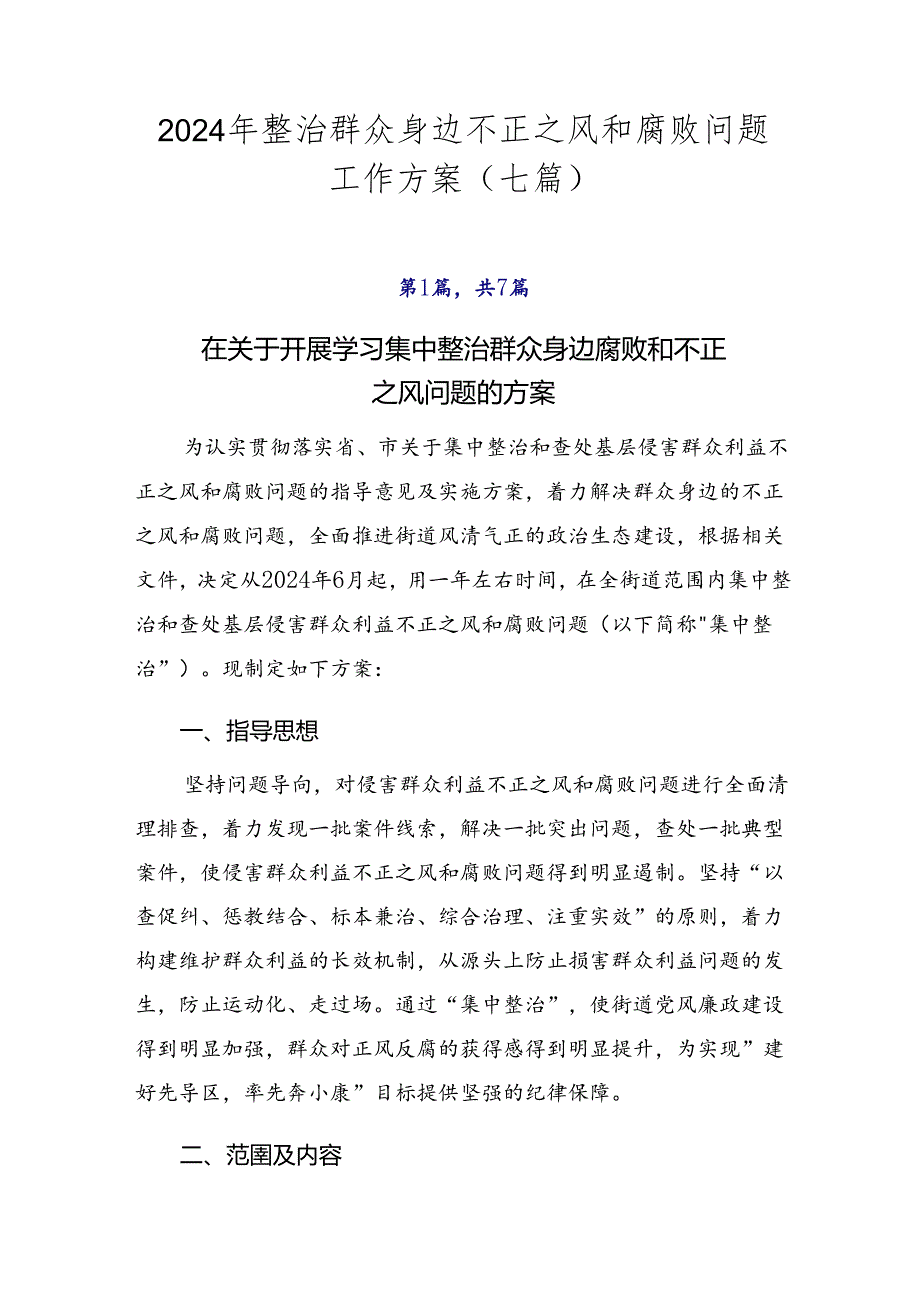 2024年整治群众身边不正之风和腐败问题工作方案（七篇）

第1篇，共7篇

在关于开展学习集中整治群众身边腐败和不正之风问题的方案

为认实贯彻落实省、市关于集中整治和查处基层侵害群众利益不正之风和腐败问题的指导意见及实施方案，着力解决群众身边的不正之风和腐败问题，全面推进街道风清气正的政治生态建设，根据相关文件，决定从2024年6月起，用一年左右时间，在全街道范围内集中整治和查处基层侵害群众利益不正之风和腐败问题（以下简称"集中整治”）。现制定如下方案：

一、指导思想

坚持问题导向，对侵害群众利益不正之风和腐败问题进行全面清理排查，着力发现一批案件线索，解决一批突出问题，查处一批典型案件，使侵害群众利益不正之风和腐败问题得到明显遏制。坚持“以查促纠、惩教结合、标本兼治、综合治理、注重实效”的原则，着力构建维护群众利益的长效机制，从源头上防止损害群众利益问题的发生，防止运动化、走过场。通过“集中整治”，使街道党风廉政建设得到明显加强，群众对正风反腐的获得感得到明显提升，为实现”建好先导区，率先奔小康”目标提供坚强的纪律保障。

二、范围及内容